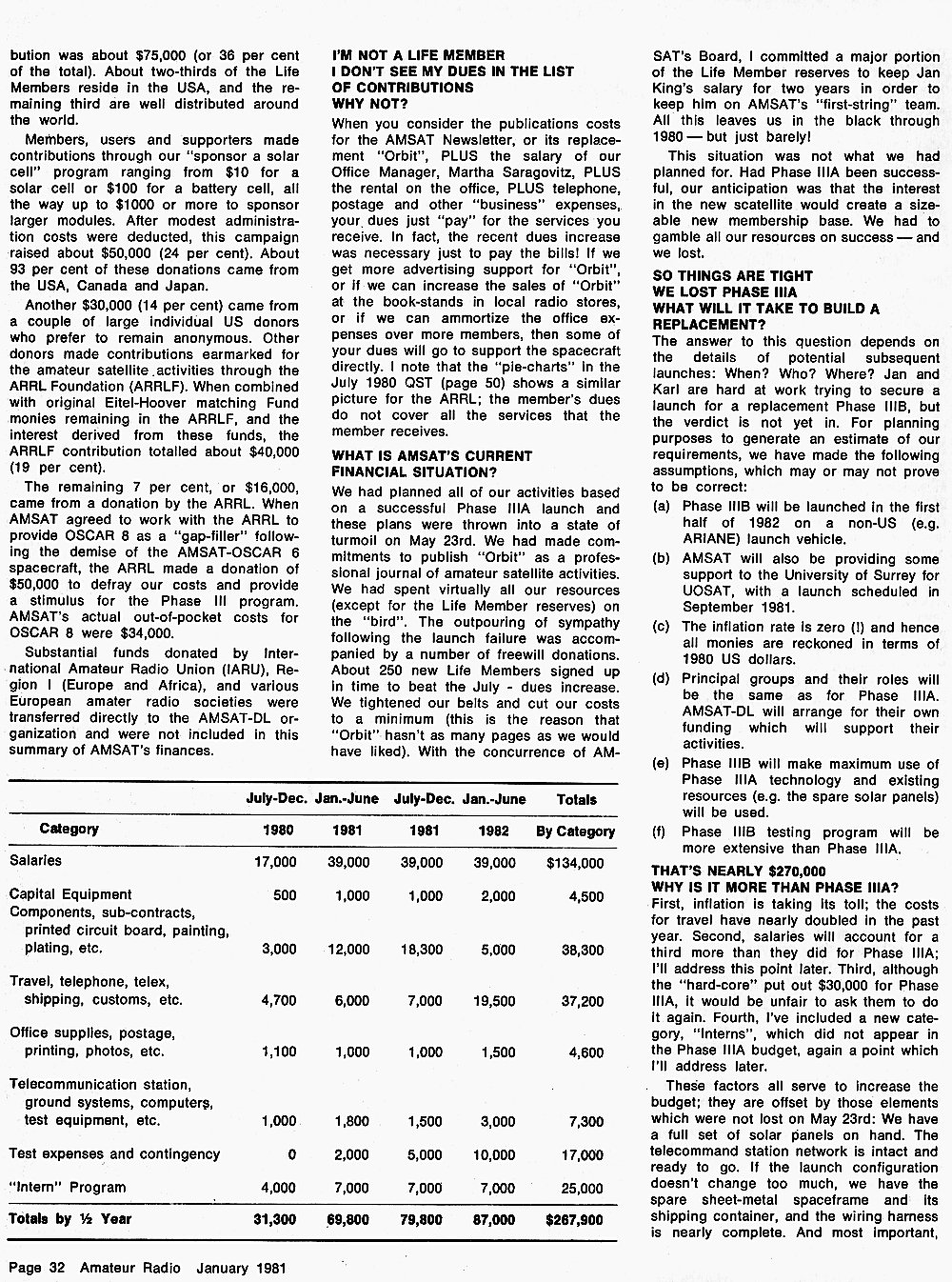 bution was about $75,000 (or 36 per cent of the total). About two-thirds of the Life Members reside in the USA, and the remaining third are well distributed around the world.

Members, users and supporters made contributions through our "sponsor a solar cell" program ranging from $10 for a solar cell or $100 for a battery cell, all the way up to $1000 or more to sponsor larger modules. After modest administration costs were deducted, this campaign raised about $50,000 (24 per cent). About 93 per cent of these donations came from the USA, Canada and Japan.

Another $30,000 (14 per cent) came from a couple of large individual US donors who prefer to remain anonymous. Other donors made contributions earmarked for the amateur satellite activities through the ARRL Foundation (ARRLF). When combined with original Eitel-Hoover matching Fund monies remaining in the ARRLF, and the interest derived from these funds, the ARRLF contribution totalled about $40,000 (19 per cent).

The remaining 7 per cent, or $16,000, came from a donation by the ARRL. When AMSAT agreed to work with the ARRL to provide OSCAR 8 as a "gap-filler" following the demise of the AMSAT-OSCAR 6 spacecraft, the ARRL made a donation of $50,000 to defray our costs and provide a stimulus for the Phase III program. AMSAT's actual out-of-pocket costs for OSCAR 8 were $34,000.

Substantial funds donated by International Amateur Radio Union (IARU), Region I (Europe and Africa), and various European amater radio societies were transferred directly to the AMSAT-DL organization and were not included in this summary of AMSAT's finances.

I'M NOT A LIFE MEMBER
I DON'T SEE MY DUES IN THE LIST OF CONTRIBUTIONS
WHY NOT?

When you consider the publications costs for the AMSAT Newsletter, or its replacement "Orbit", PLUS the salary of our Office Manager, Martha Saragovitz, PLUS the rental on the office, PLUS telephone, postage and other "business" expenses, your dues just "pay" for the services you receive. In fact, the recent dues increase was necessary just to pay the bills! If we get more advertising support for "Orbit", or if we can increase the sales of "Orbit" at the book-stands in local radio stores, or if we can ammortize the office expenses over more members, then some of your dues will go to support the spacecraft directly. I note that the "pie-charts" in the July 1980 QST (page 50) shows a similar picture for the ARRL; the member's dues do not cover all the services that the member receives.

WHAT IS AMSAT'S CURRENT FINANCIAL SITUATION?

We had planned all of our activities based on a successful Phase IIIA launch and these plans were thrown into a state of turmoil on May 23rd. We had made commitments to publish "Orbit" as a professional journal of amateur satellite activities. We had spent virtually all our resources (except for the Life Member reserves) on the "bird". The outpouring of sympathy following the launch failure was accompanied by a number of freewill donations. About 250 new Life Members signed up in time to beat the July - dues increase. We tightened our belts and cut our costs to a minimum (this is the reason that "Orbit" hasn't as many pages as we would have liked). With the concurrence of AMSAT's Board, I committed a major portion of the Life Member reserves to keep Jan King's salary for two years in order to keep him on AMSAT's "first-string" team. All this leaves us in the black through 1980 — but just barely!

This situation was not what we had planned for. Had Phase IIIA been successful, our anticipation was that the interest in the new scatellite would create a sizeable new membership base. We had to gamble all our resources on success — and we lost.

SO THINGS ARE TIGHT
WE LOST PHASE IIIA
WHAT WILL IT TAKE TO BUILD A REPLACEMENT?

The answer to this question depends on the details of potential subsequent launches: When? Who? Where? Jan and Karl are hard at work trying to secure a launch for a replacement Phase IIIB, but the verdict is not yet in. For planning purposes to generate an estimate of our requirements, we have made the following assumptions, which may or may not prove to be correct:

(a) Phase IIIB will be launched in the first half of 1982 on a non-US (e.g. ARIANE) launch vehicle.
(b) AMSAT will also be providing some support to the University of Surrey for UOSAT, with a launch scheduled in September 1981.
(c) The inflation rate is zero (!) and hence all monies are reckoned in terms of 1980 US dollars.
(d) Principal groups and their roles will be the same as for Phase IIIA. AMSAT-DL will arrange for their own funding which will support their activities.
(e) Phase IIIB will make maximum use of Phase IIIA technology and existing resources (e.g. the spare solar panels) will be used.
(f) Phase IIIB testing program will be more extensive than Phase IIIA.

THAT'S NEARLY $270,000
WHY IS IT MORE THAN PHASE IIIA?

First, inflation is taking its toll; the costs for travel have nearly doubled in the past year. Second, salaries will account for a third more than they did for Phase IIIA; I'll address this point later. Third, although the "hard-core" put out $30,000 for Phase IIIA, it would be unfair to ask them to do it again. Fourth, I've included a new category, "Interns", which did not appear in the Phase IIIA budget, again a point which I'll address later.

These factors all serve to increase the budget; they are offset by those elements which were not lost on May 23rd: We have a full set of solar panels on hand. The telecommand station network is intact and ready to go. If the launch configuration doesn't change too much, we have the spare sheet-metal spaceframe and its shipping container, and the wiring harness is nearly complete. And most important,

| Category | July-Dec. 1980 | Jan.-June 1981 | July-Dec. 1981 | Jan.-June 1982 | Totals By Category |
|---|---|---|---|---|---|
| Salaries | 17,000 | 39,000 | 39,000 | 39,000 | $134,000 |
| Capital Equipment | 500 | 1,000 | 1,000 | 2,000 | 4,500 |
| Components, sub-contracts, printed circuit board, painting, plating, etc. | 3,000 | 12,000 | 18,300 | 5,000 | 38,300 |
| Travel, telephone, telex, shipping, customs, etc. | 4,700 | 6,000 | 7,000 | 19,500 | 37,200 |
| Office supplies, postage, printing, photos, etc. | 1,100 | 1,000 | 1,000 | 1,500 | 4,600 |
| Telecommunication station, ground systems, computers, test equipment, etc. | 1,000 | 1,800 | 1,500 | 3,000 | 7,300 |
| Test expenses and contingency | 0 | 2,000 | 5,000 | 10,000 | 17,000 |
| "Intern" Program | 4,000 | 7,000 | 7,000 | 7,000 | 25,000 |
| Totals by ½ Year | 31,300 | 69,800 | 79,800 | 87,000 | $267,900 |

Page 32 Amateur Radio January 1981